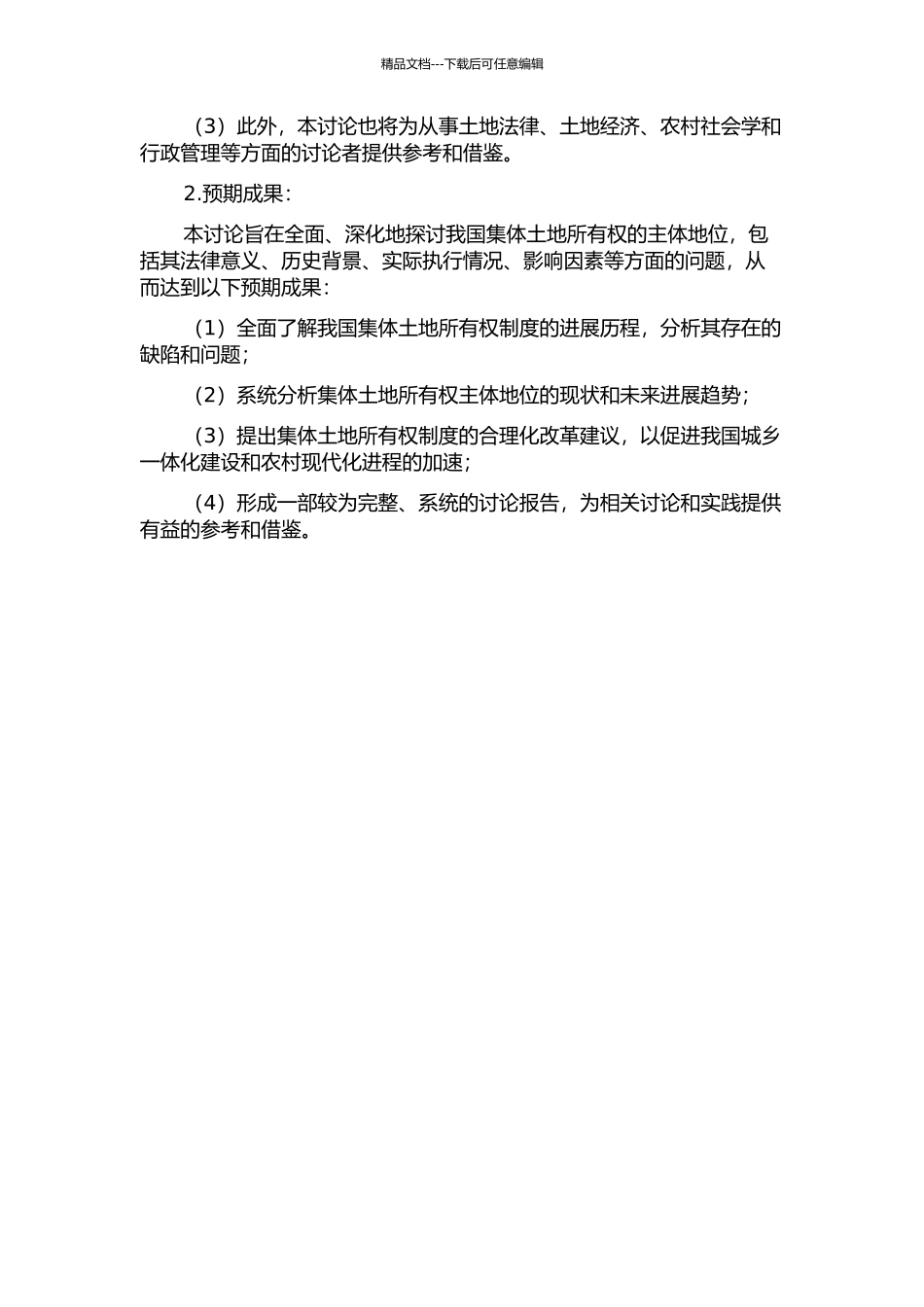 精品文档---下载后可任意编辑

（3）此外，本讨论也将为从事土地法律、土地经济、农村社会学和行政管理等方面的讨论者提供参考和借鉴。

2.预期成果：

本讨论旨在全面、深化地探讨我国集体土地所有权的主体地位，包括其法律意义、历史背景、实际执行情况、影响因素等方面的问题，从而达到以下预期成果：

（1）全面了解我国集体土地所有权制度的进展历程，分析其存在的缺陷和问题；

（2）系统分析集体土地所有权主体地位的现状和未来进展趋势；

（3）提出集体土地所有权制度的合理化改革建议，以促进我国城乡一体化建设和农村现代化进程的加速；

（4）形成一部较为完整、系统的讨论报告，为相关讨论和实践提供有益的参考和借鉴。